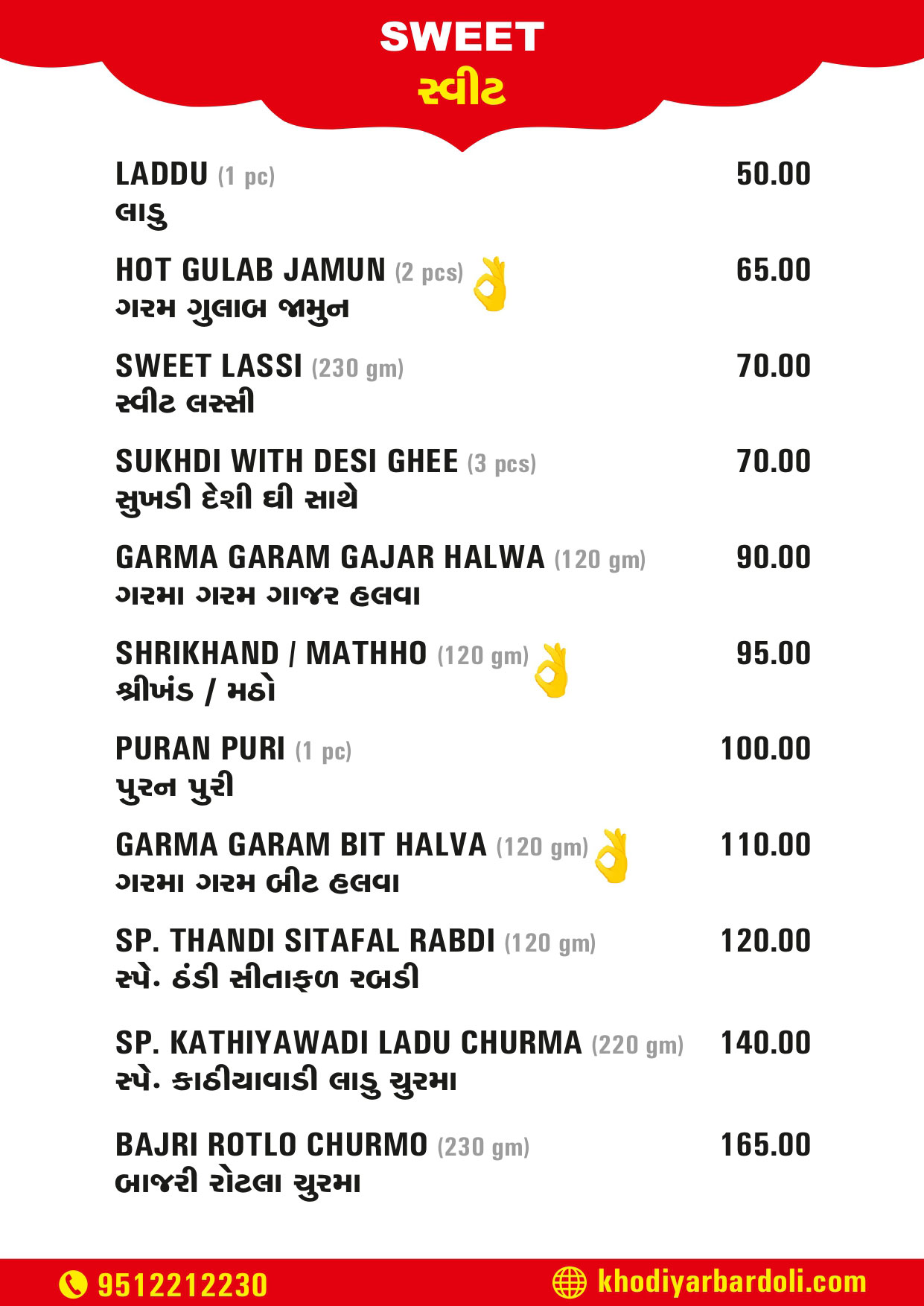 SWEET
સ્વીટ

LADDU (1 pc) 50.00
લાડુ

HOT GULAB JAMUN (2 pcs) 65.00
ગરમ ગુલાબ જામુન

SWEET LASSI (230 gm) 70.00
સ્વીટ લસ્સી

SUKHDI WITH DESI GHEE (3 pcs) 70.00
સુખડી દેશી ઘી સાથે

GARMA GARAM GAJAR HALWA (120 gm) 90.00
ગરમા ગરમ ગાજર હલવા

SHRIKHAND / MATHHO (120 gm) 95.00
શ્રીખંડ / મઠો

PURAN PURI (1 pc) 100.00
પુરન પુરી

GARMA GARAM BIT HALVA (120 gm) 110.00
ગરમા ગરમ બીટ હલવા

SP. THANDI SITAFAL RABDI (120 gm) 120.00
સ્પે. ઠંડી સીતાફળ રબડી

SP. KATHIYAWADI LADU CHURMA (220 gm) 140.00
સ્પે. કાઠીયાવાડી લાડુ ચુરમા

BAJRI ROTLO CHURMO (230 gm) 165.00
બાજરી રોટલા ચુરમા

9512212230
khodiyarbardoli.com